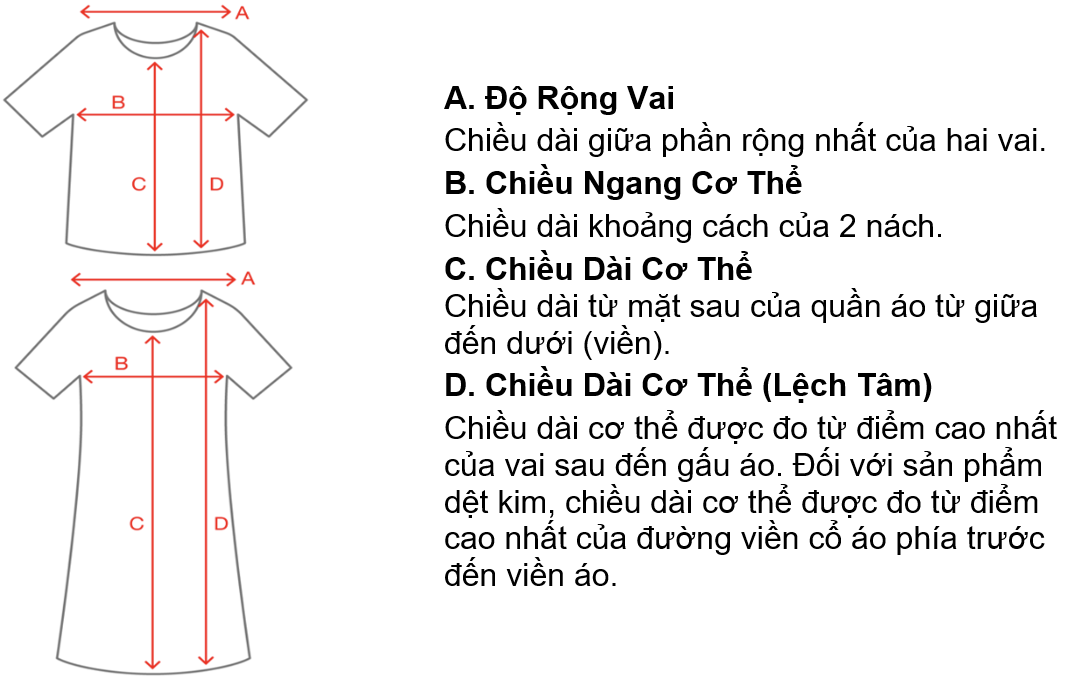 A
B
C
D

A
B
C
D

A. Độ Rộng Vai
Chiều dài giữa phần rộng nhất của hai vai.
B. Chiều Ngang Cơ Thể
Chiều dài khoảng cách của 2 nách.
C. Chiều Dài Cơ Thể
Chiều dài từ mặt sau của quần áo từ giữa đến dưới (viền).
D. Chiều Dài Cơ Thể (Lệch Tâm)
Chiều dài cơ thể được đo từ điểm cao nhất của vai sau đến gấu áo. Đối với sản phẩm dệt kim, chiều dài cơ thể được đo từ điểm cao nhất của đường viền cổ áo phía trước đến viền áo.